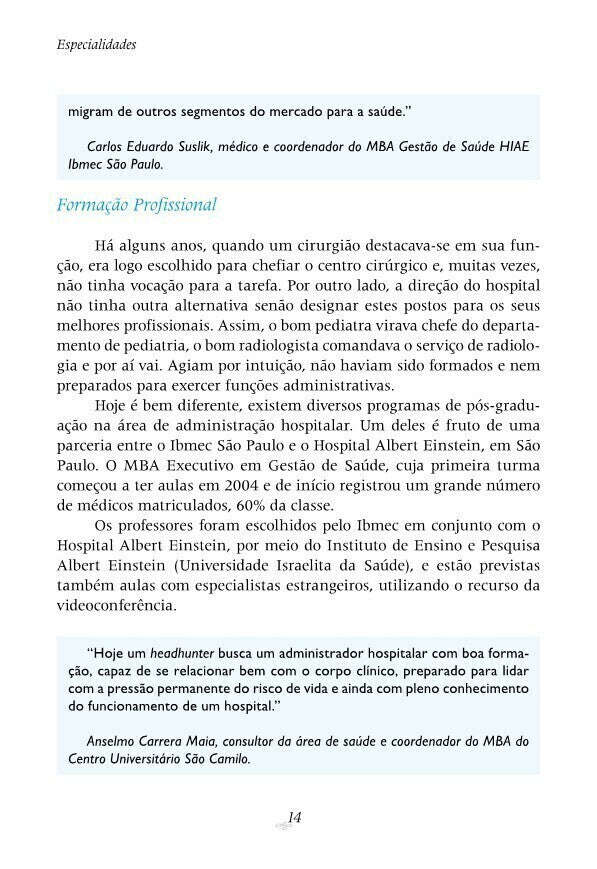 Especialidades

migram de outros segmentos do mercado para a saúde."

Carlos Eduardo Suslik, médico e coordenador do MBA Gestão de Saúde HIAE Ibmec São Paulo.

Formação Profissional

Há alguns anos, quando um cirurgião destacava-se em sua função, era logo escolhido para chefiar o centro cirúrgico e, muitas vezes, não tinha vocação para a tarefa. Por outro lado, a direção do hospital não tinha outra alternativa senão designar estes postos para os seus melhores profissionais. Assim, o bom pediatra virava chefe do departamento de pediatria, o bom radiologista comandava o serviço de radiologia e por aí vai. Agiam por intuição, não haviam sido formados e nem preparados para exercer funções administrativas.

Hoje é bem diferente, existem diversos programas de pós-graduação na área de administração hospitalar. Um deles é fruto de uma parceria entre o Ibmec São Paulo e o Hospital Albert Einstein, em São Paulo. O MBA Executivo em Gestão de Saúde, cuja primeira turma começou a ter aulas em 2004 e de início registrou um grande número de médicos matriculados, 60% da classe.

Os professores foram escolhidos pelo Ibmec em conjunto com o Hospital Albert Einstein, por meio do Instituto de Ensino e Pesquisa Albert Einstein (Universidade Israelita da Saúde), e estão previstas também aulas com especialistas estrangeiros, utilizando o recurso da videoconferência.

"Hoje um headhunter busca um administrador hospitalar com boa formação, capaz de se relacionar bem com o corpo clínico, preparado para lidar com a pressão permanente do risco de vida e ainda com pleno conhecimento do funcionamento de um hospital."

Anselmo Carrera Maia, consultor da área de saúde e coordenador do MBA do Centro Universitário São Camilo.

14